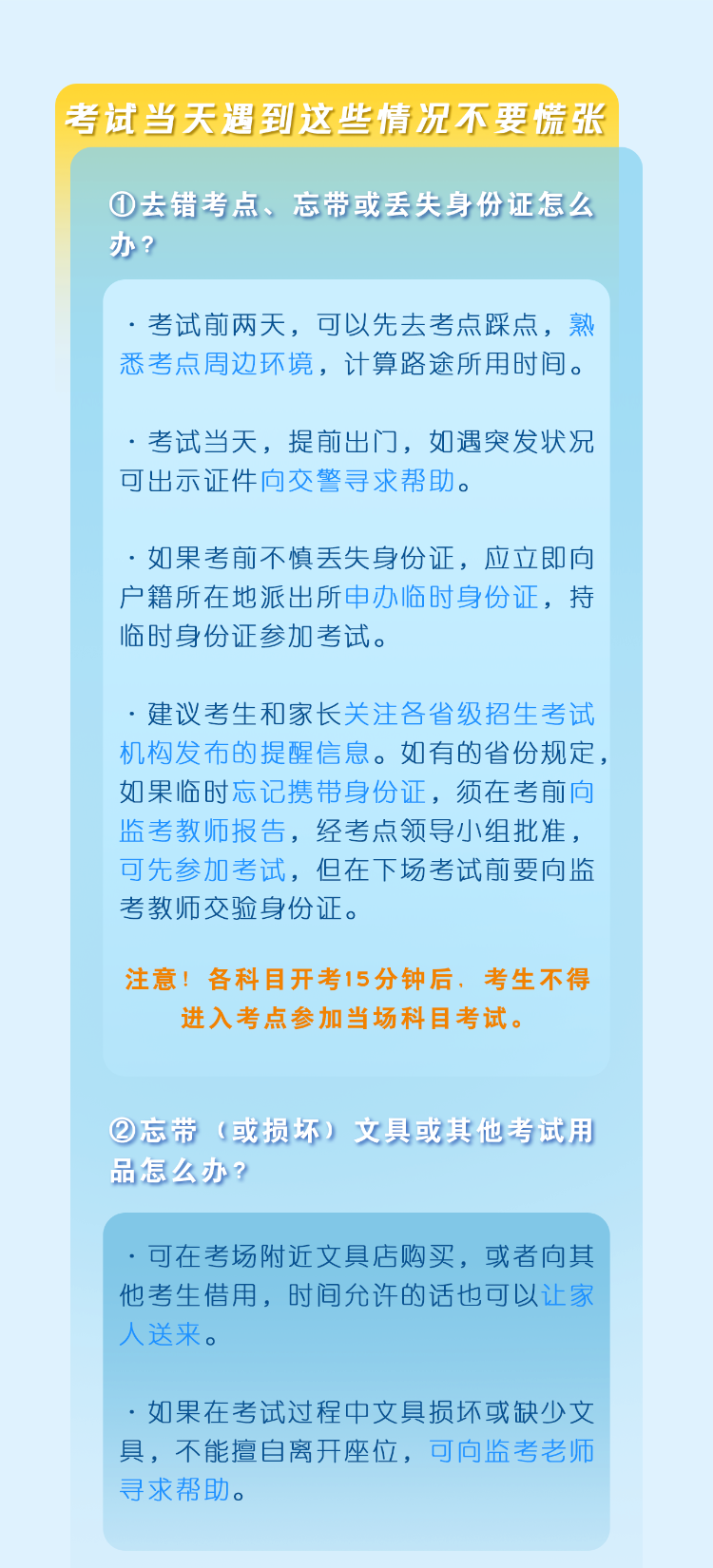 考试当天遇到这些情况不要慌张

①去错考点、忘带或丢失身份证怎么办？

· 考试前两天，可以先去考点踩点，熟悉考点周边环境，计算路途所用时间。

· 考试当天，提前出门，如遇突发状况可出示证件向交警寻求帮助。

· 如果考前不慎丢失身份证，应立即向户籍所在地派出所申办临时身份证，持临时身份证参加考试。

· 建议考生和家长关注各省级招生考试机构发布的提醒信息。如有的省份规定，如果临时忘记携带身份证，须在考前向监考教师报告，经考点领导小组批准，可先参加考试，但在下场考试前要向监考教师交验身份证。

注意！各科目开考15分钟后，考生不得进入考点参加当场科目考试。

②忘带（或损坏）文具或其他考试用品怎么办？

· 可在考场附近文具店购买，或者向其他考生借用，时间允许的话也可以让家人送来。

· 如果在考试过程中文具损坏或缺少文具，不能擅自离开座位，可向监考老师寻求帮助。